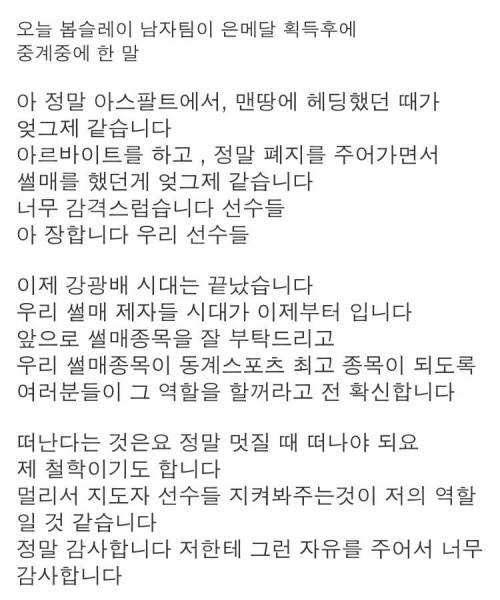 오늘 봅슬레이 남자팀이 은메달 획득후에
중계중에 한 말

아 정말 아스팔트에서, 맨땅에 헤딩했던 때가
엊그제 같습니다
아르바이트를 하고 , 정말 폐지를 주어가면서
썰매를 했던게 엊그제 같습니다
너무 감격스럽습니다 선수들
아 장합니다 우리 선수들

이제 강광배 시대는 끝났습니다
우리 썰매 제자들 시대가 이제부터 입니다
앞으로 썰매종목을 잘 부탁드리고
우리 썰매종목이 동계스포츠 최고 종목이 되도록
여러분들이 그 역할을 할꺼라고 전 확신합니다

떠난다는 것은요 정말 멋질 때 떠나야 되요
제 철학이기도 합니다
멀리서 지도자 선수들 지켜봐주는것이 저의 역할
일 것 같습니다
정말 감사합니다 저한테 그런 자유를 주어서 너무
감사합니다